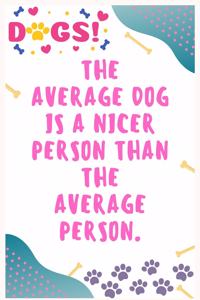 DOGS!

THE AVERAGE DOG IS A NICER PERSON THAN THE AVERAGE PERSON.